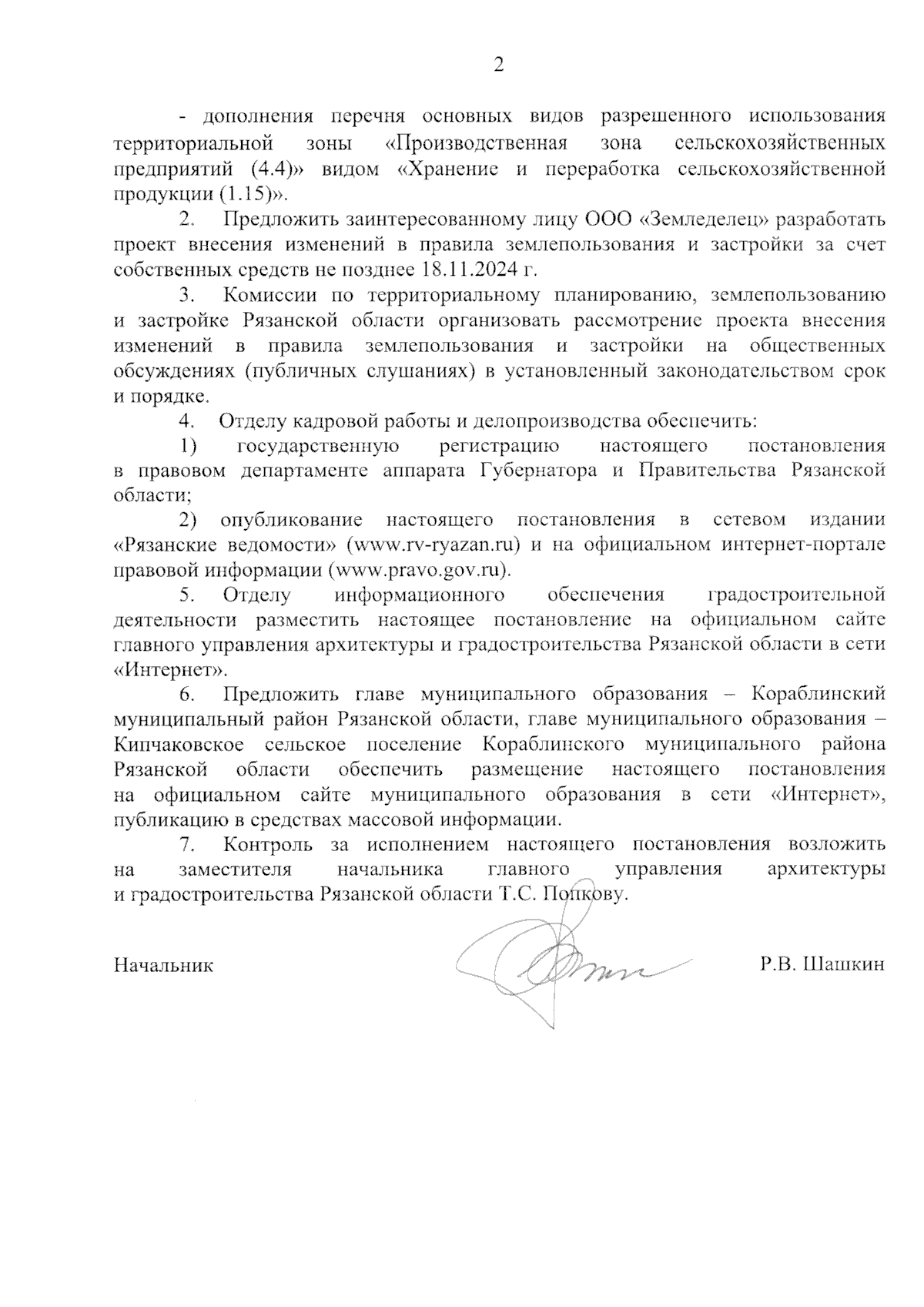 2

- дополнения перечня основных видов разрешенного использования территориальной зоны «Производственная зона сельскохозяйственных предприятий (4.4)» видом «Хранение и переработка сельскохозяйственной продукции (1.15)».

2. Предложить заинтересованному лицу ООО «Земледелец» разработать проект внесения изменений в правила землепользования и застройки за счет собственных средств не позднее 18.11.2024 г.

3. Комиссии по территориальному планированию, землепользованию и застройке Рязанской области организовать рассмотрение проекта внесения изменений в правила землепользования и застройки на общественных обсуждениях (публичных слушаниях) в установленный законодательством срок и порядке.

4. Отделу кадровой работы и делопроизводства обеспечить:

1) государственную регистрацию настоящего постановления в правовом департаменте аппарата Губернатора и Правительства Рязанской области;

2) опубликование настоящего постановления в сетевом издании «Рязанские ведомости» (www.rv-ryazan.ru) и на официальном интернет-портале правовой информации (www.pravo.gov.ru).

5. Отделу информационного обеспечения градостроительной деятельности разместить настоящее постановление на официальном сайте главного управления архитектуры и градостроительства Рязанской области в сети «Интернет».

6. Предложить главе муниципального образования – Кораблинский муниципальный район Рязанской области, главе муниципального образования – Кипчаковское сельское поселение Кораблинского муниципального района Рязанской области обеспечить размещение настоящего постановления на официальном сайте муниципального образования в сети «Интернет», публикацию в средствах массовой информации.

7. Контроль за исполнением настоящего постановления возложить на заместителя начальника главного управления архитектуры и градостроительства Рязанской области Т.С. Попкову.

Начальник Р.В. Шашкин